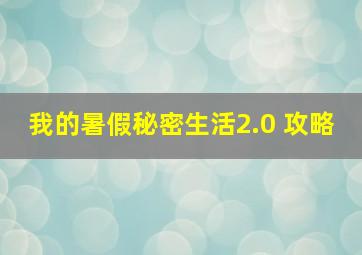 我的暑假秘密生活2.0 攻略